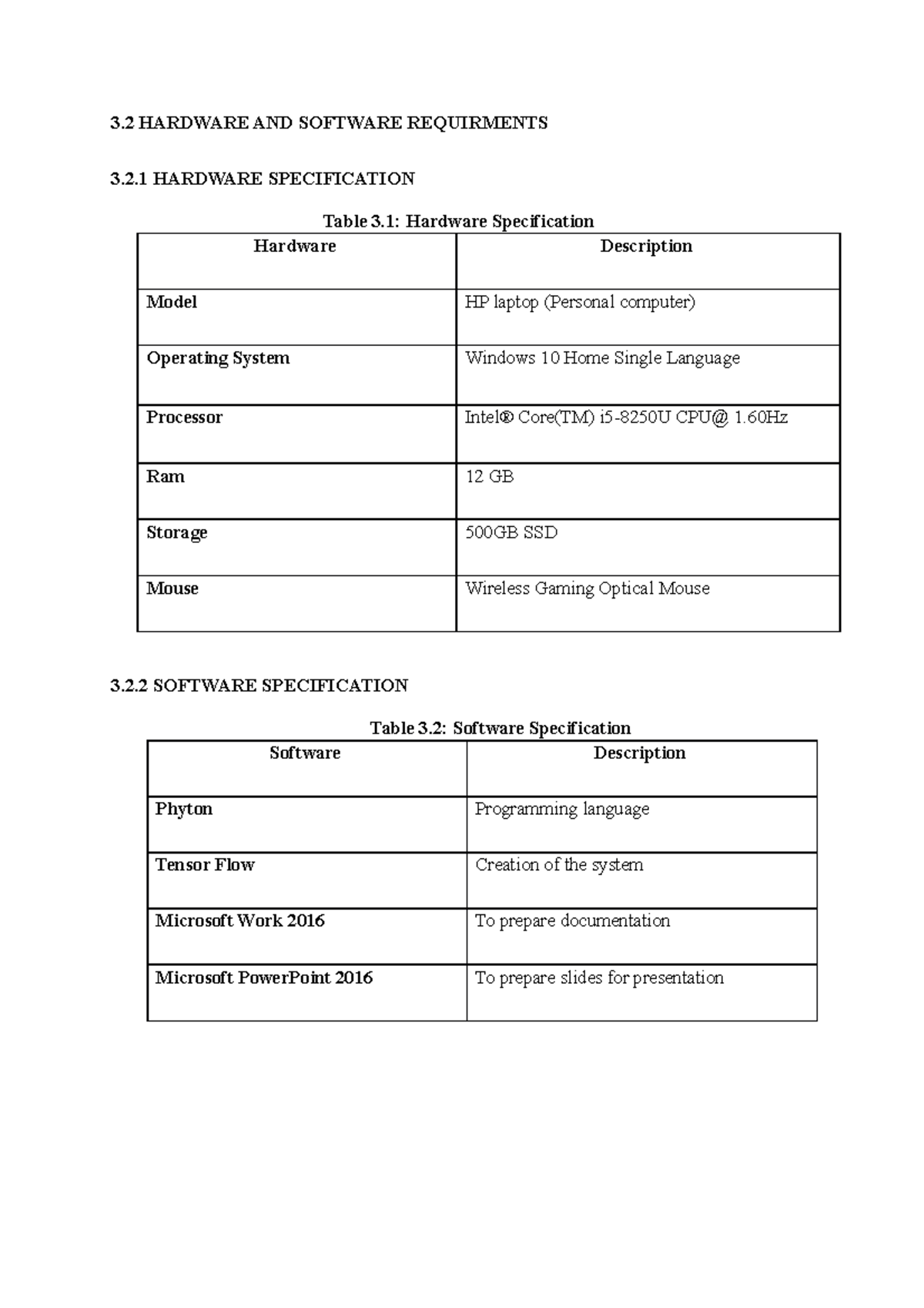 3.2 HARDWARE AND SOFTWARE REQUIRMENTS

3.2.1 HARDWARE SPECIFICATION

Table 3.1: Hardware Specification

| Hardware | Description |
|---|---|
| Model | HP laptop (Personal computer) |
| Operating System | Windows 10 Home Single Language |
| Processor | Intel® Core(TM) i5-8250U CPU@ 1.60Hz |
| Ram | 12 GB |
| Storage | 500GB SSD |
| Mouse | Wireless Gaming Optical Mouse |

3.2.2 SOFTWARE SPECIFICATION

Table 3.2: Software Specification

| Software | Description |
|---|---|
| Phyton | Programming language |
| Tensor Flow | Creation of the system |
| Microsoft Work 2016 | To prepare documentation |
| Microsoft PowerPoint 2016 | To prepare slides for presentation |